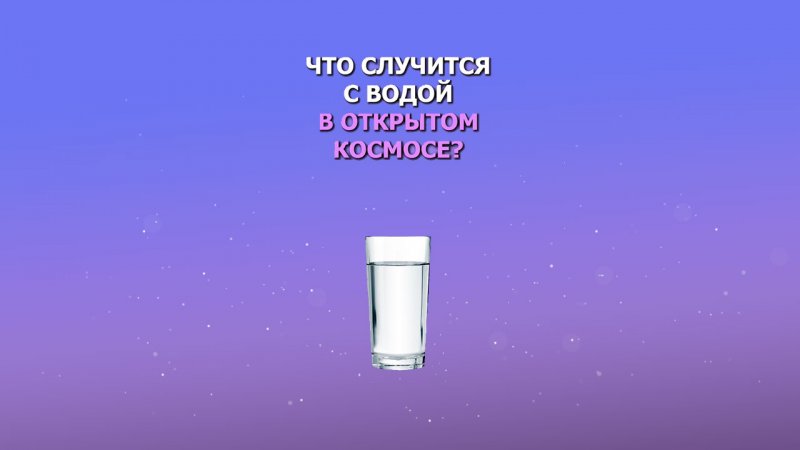 ЧТО СЛУЧИТСЯ С ВОДОЙ В ОТКРЫТОМ КОСМОСЕ?